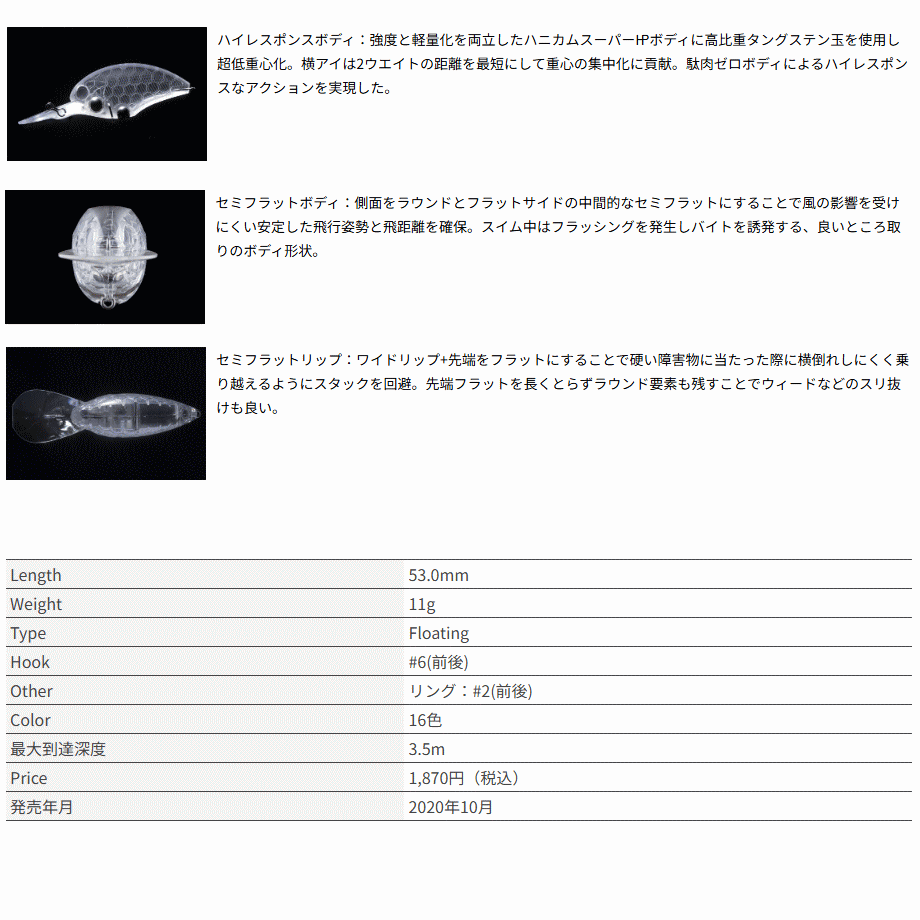 ハイレスポンスボディ：強度と軽量化を両立したハニカムスーパーHPボディに高比重タングステン玉を使用し超低重心化。横アイは2ウエイトの距離を最短にして重心の集中化に貢献。駄肉ゼロボディによるハイレスポンスなアクションを実現した。

セミフラットボディ：側面をラウンドとフラットサイドの中間的なセミフラットにすることで風の影響を受けにくい安定した飛行姿勢と飛距離を確保。スイム中はフラッシングを発生しバイトを誘発する、良いところ取りのボディ形状。

セミフラットリップ：ワイドリップ+先端をフラットにすることで硬い障害物に当たった際に横倒れしにくく乗り越えるようにスタックを回避。先端フラットを長くとらずラウンド要素も残すことでウィードなどのスリ抜けも良い。

| Length | 53.0mm |
|---|---|
| Weight | 11g |
| Type | Floating |
| Hook | #6(前後) |
| Other | リング：#2(前後) |
| Color | 16色 |
| 最大到達深度 | 3.5m |
| Price | 1,870円（税込） |
| 発売年月 | 2020年10月 |